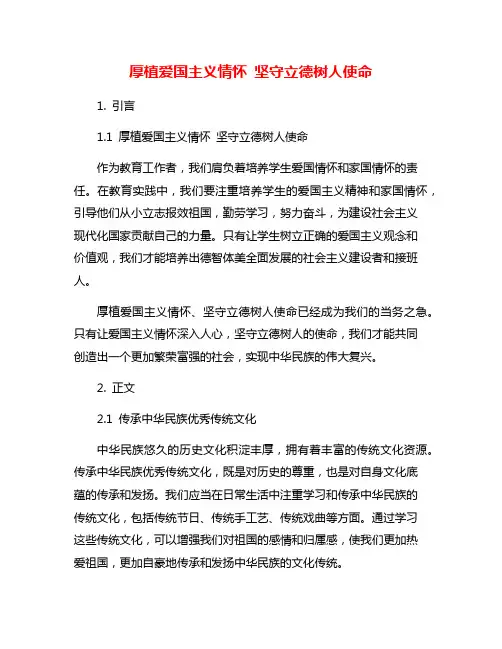 厚植爱国主义情怀 坚守立德树人使命

1. 引言

1.1 厚植爱国主义情怀 坚守立德树人使命

作为教育工作者，我们肩负着培养学生爱国情怀和家国情怀的责任。在教育实践中，我们要注重培养学生的爱国主义精神和家国情怀，引导他们从小立志报效祖国，勤劳学习，努力奋斗，为建设社会主义现代化国家贡献自己的力量。只有让学生树立正确的爱国主义观念和价值观，我们才能培养出德智体美全面发展的社会主义建设者和接班人。

厚植爱国主义情怀、坚守立德树人使命已经成为我们的当务之急。只有让爱国主义情怀深入人心，坚守立德树人的使命，我们才能共同创造出一个更加繁荣富强的社会，实现中华民族的伟大复兴。

2. 正文

2.1 传承中华民族优秀传统文化

中华民族悠久的历史文化积淀丰厚，拥有着丰富的传统文化资源。传承中华民族优秀传统文化，既是对历史的尊重，也是对自身文化底蕴的传承和发扬。我们应当在日常生活中注重学习和传承中华民族的传统文化，包括传统节日、传统手工艺、传统戏曲等方面。通过学习这些传统文化，可以增强我们对祖国的感情和归属感，使我们更加热爱祖国，更加自豪地传承和发扬中华民族的文化传统。